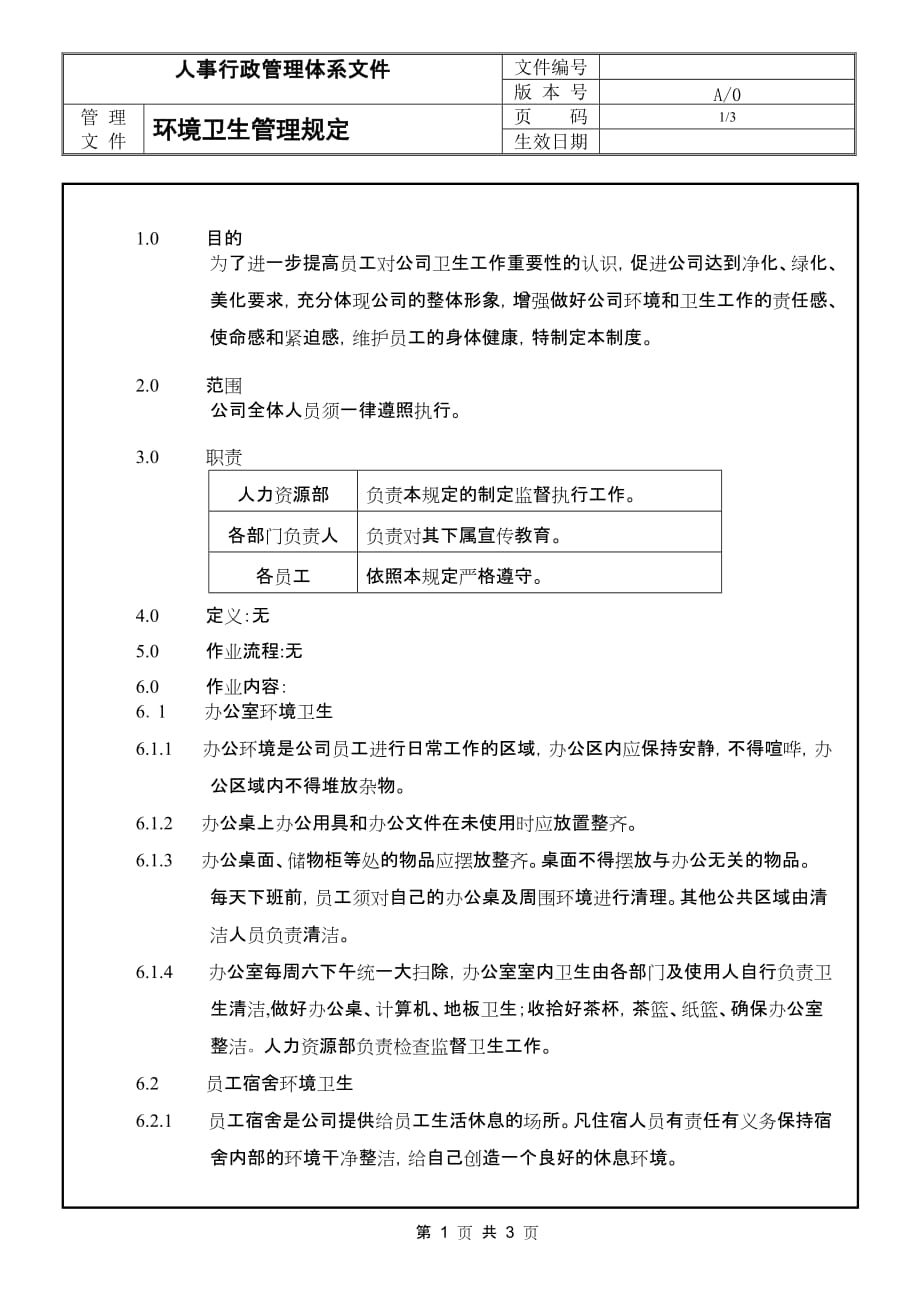 | 人事行政管理体系文件 | | 文件编号 | |
|---|---|---|---|
| | | 版 本 号 | A/0 |
| 管 理 文 件 | 环境卫生管理规定 | 页 码 | 1/3 |
| | | 生效日期 | |

1.0 目的

为了进一步提高员工对公司卫生工作重要性的认识，促进公司达到净化、绿化、美化要求，充分体现公司的整体形象，增强做好公司环境和卫生工作的责任感、使命感和紧迫感，维护员工的身体健康，特制定本制度。

2.0 范围

公司全体人员须一律遵照执行。

3.0 职责

| 人力资源部 | 负责本规定的制定监督执行工作。 |
|---|---|
| 各部门负责人 | 负责对其下属宣传教育。 |
| 各员工 | 依照本规定严格遵守。 |

4.0 定义:无

5.0 作业流程:无

6.0 作业内容:

6. 1 办公室环境卫生

6.1.1 办公环境是公司员工进行日常工作的区域，办公区内应保持安静，不得喧哗，办公区域内不得堆放杂物。

6.1.2 办公桌上办公用具和办公文件在未使用时应放置整齐。

6.1.3 办公桌面、储物柜等处的物品应摆放整齐。桌面不得摆放与办公无关的物品。每天下班前，员工须对自己的办公桌及周围环境进行清理。其他公共区域由清洁人员负责清洁。

6.1.4 办公室每周六下午统一大扫除，办公室室内卫生由各部门及使用人自行负责卫生清洁,做好办公桌、计算机、地板卫生;收拾好茶杯，茶篮、纸篮、确保办公室整洁。人力资源部负责检查监督卫生工作。

6.2 员工宿舍环境卫生

6.2.1 员工宿舍是公司提供给员工生活休息的场所。凡住宿人员有责任有义务保持宿舍内部的环境干净整洁，给自己创造一个良好的休息环境。

第 1 页 共 3 页